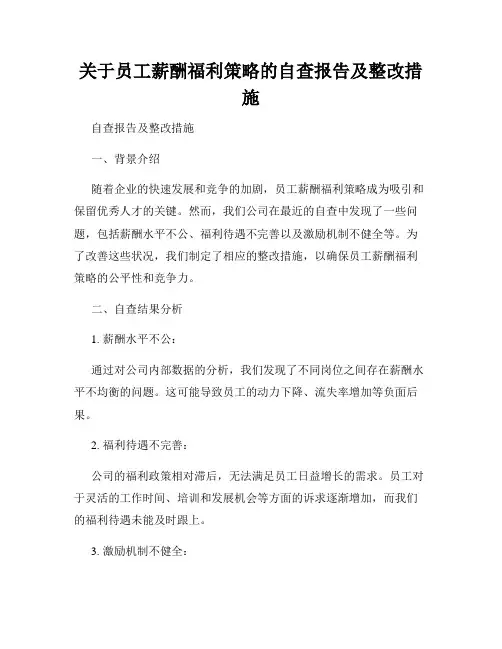 关于员工薪酬福利策略的自查报告及整改措施

自查报告及整改措施

一、背景介绍

随着企业的快速发展和竞争的加剧，员工薪酬福利策略成为吸引和保留优秀人才的关键。然而，我们公司在最近的自查中发现了一些问题，包括薪酬水平不公、福利待遇不完善以及激励机制不健全等。为了改善这些状况，我们制定了相应的整改措施，以确保员工薪酬福利策略的公平性和竞争力。

二、自查结果分析

1. 薪酬水平不公：

通过对公司内部数据的分析，我们发现了不同岗位之间存在薪酬水平不均衡的问题。这可能导致员工的动力下降、流失率增加等负面后果。

2. 福利待遇不完善：

公司的福利政策相对滞后，无法满足员工日益增长的需求。员工对于灵活的工作时间、培训和发展机会等方面的诉求逐渐增加，而我们的福利待遇未能及时跟上。

3. 激励机制不健全：